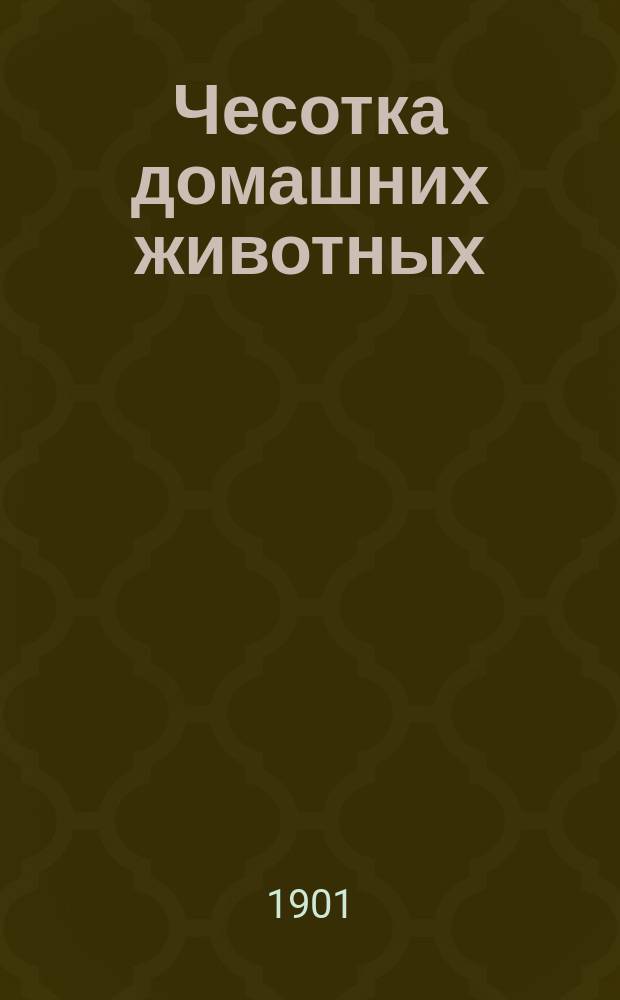 Чесотка домашних животных

1901